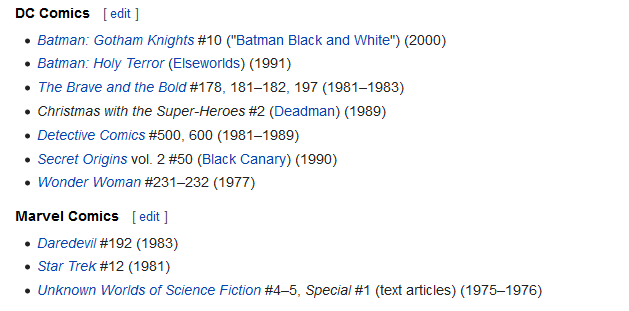 DC Comics [ edit ]

- Batman: Gotham Knights #10 ("Batman Black and White") (2000)
- Batman: Holy Terror (Elseworlds) (1991)
- The Brave and the Bold #178, 181–182, 197 (1981–1983)
- Christmas with the Super-Heroes #2 (Deadman) (1989)
- Detective Comics #500, 600 (1981–1989)
- Secret Origins vol. 2 #50 (Black Canary) (1990)
- Wonder Woman #231–232 (1977)

Marvel Comics [ edit ]

- Daredevil #192 (1983)
- Star Trek #12 (1981)
- Unknown Worlds of Science Fiction #4–5, Special #1 (text articles) (1975–1976)